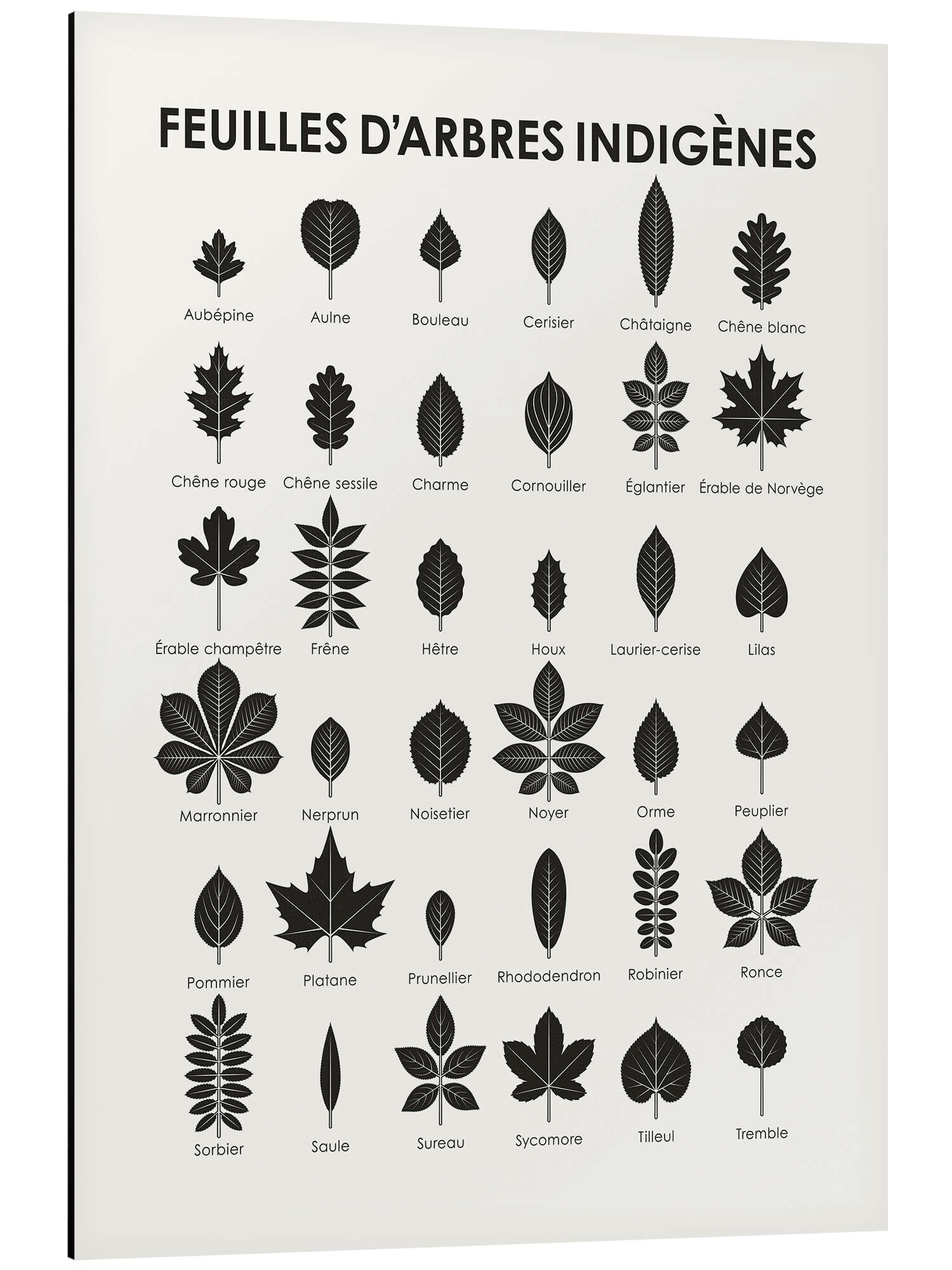 FEUILLES D'ARBRES INDIGÈNES

Aubépine
Aulne
Bouleau
Cerisier
Châtaigne
Chêne blanc

Chêne rouge
Chêne sessile
Charme
Cornouiller
Églantier
Érable de Norvège

Érable champêtre
Frêne
Hêtre
Houx
Laurier-cerise
Lilas

Marronnier
Nerprun
Noisetier
Noyer
Orme
Peuplier

Pommier
Platane
Prunellier
Rhododendron
Robinier
Ronce

Sorbier
Saule
Sureau
Sycomore
Tilleul
Tremble